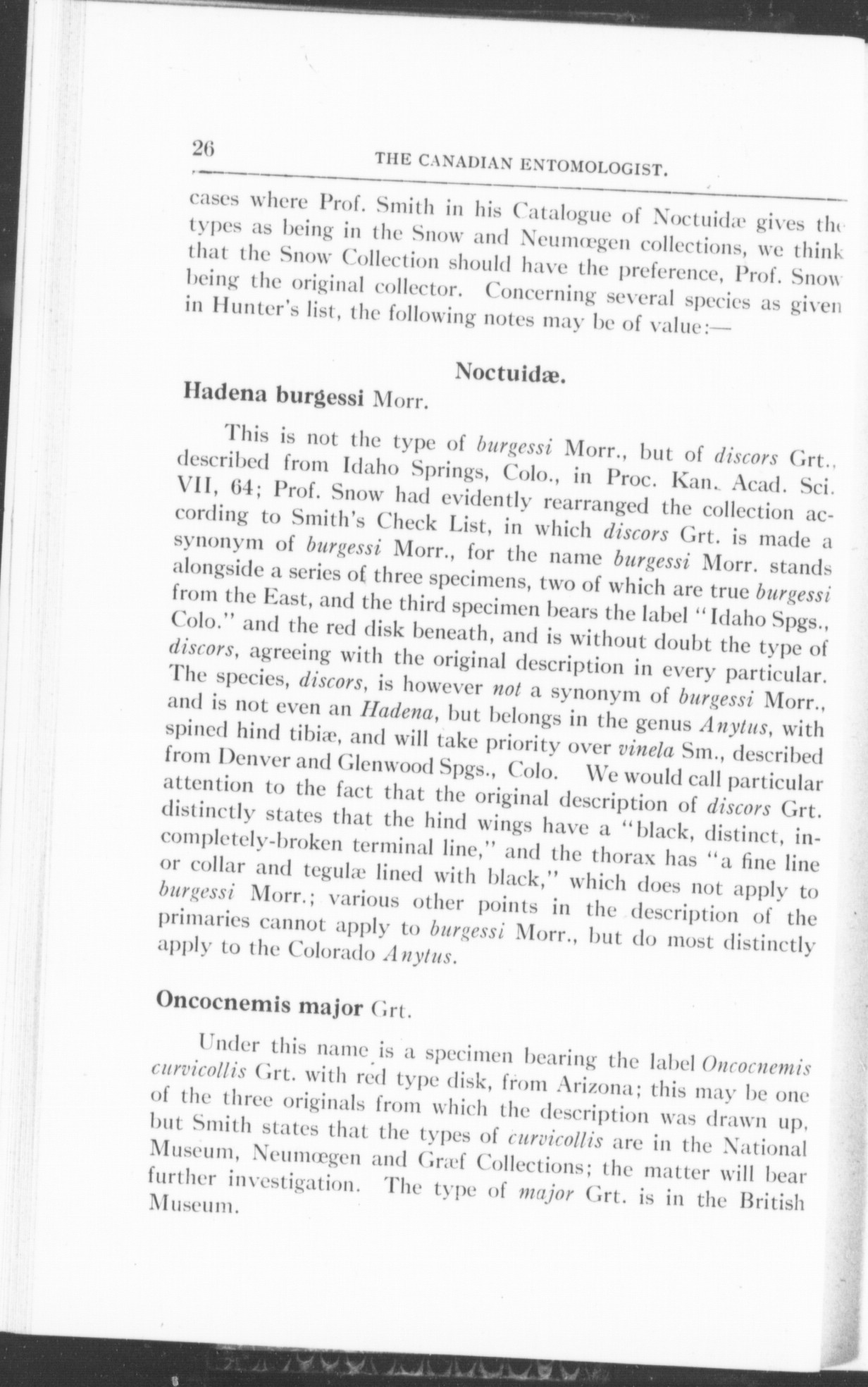 26 THE CANADIAN ENTOMOLOGIST.

cases where Prof. Smith in his Catalogue of Noctuidæ gives the types as being in the Snow and Neumœgen collections, we think that the Snow Collection should have the preference, Prof. Snow being the original collector. Concerning several species as given in Hunter's list, the following notes may be of value:—

Noctuidæ.

Hadena burgessi Morr.

This is not the type of burgessi Morr., but of discors Grt., described from Idaho Springs, Colo., in Proc. Kan. Acad. Sci. VII, 64; Prof. Snow had evidently rearranged the collection according to Smith's Check List, in which discors Grt. is made a synonym of burgessi Morr., for the name burgessi Morr. stands alongside a series of three specimens, two of which are true burgessi from the East, and the third specimen bears the label "Idaho Spgs., Colo." and the red disk beneath, and is without doubt the type of discors, agreeing with the original description in every particular. The species, discors, is however not a synonym of burgessi Morr., and is not even an Hadena, but belongs in the genus Anytus, with spined hind tibiæ, and will take priority over vinela Sm., described from Denver and Glenwood Spgs., Colo. We would call particular attention to the fact that the original description of discors Grt. distinctly states that the hind wings have a "black, distinct, incompletely-broken terminal line," and the thorax has "a fine line or collar and tegulæ lined with black," which does not apply to burgessi Morr.; various other points in the description of the primaries cannot apply to burgessi Morr., but do most distinctly apply to the Colorado Anytus.

Oncocnemis major Grt.

Under this name is a specimen bearing the label Oncocnemis curvicollis Grt. with red type disk, from Arizona; this may be one of the three originals from which the description was drawn up, but Smith states that the types of curvicollis are in the National Museum, Neumœgen and Græf Collections; the matter will bear further investigation. The type of major Grt. is in the British Museum.